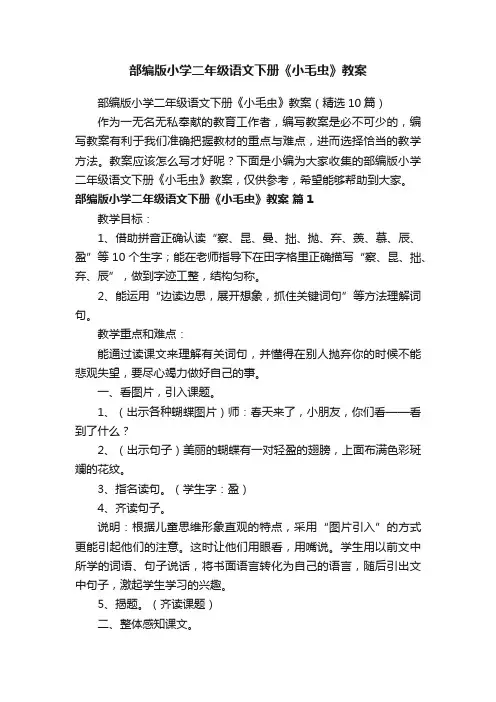 部编版小学二年级语文下册《小毛虫》教案

部编版小学二年级语文下册《小毛虫》教案（精选10篇）

作为一无名无私奉献的教育工作者，编写教案是必不可少的，编写教案有利于我们准确把握教材的重点与难点，进而选择恰当的教学方法。教案应该怎么写才好呢？下面是小编为大家收集的部编版小学二年级语文下册《小毛虫》教案，仅供参考，希望能够帮助到大家。

部编版小学二年级语文下册《小毛虫》教案 篇1

教学目标：

1、借助拼音正确认读“察、昆、曼、拙、抛、弃、羡、慕、辰、盈”等10个生字；能在老师指导下在田字格里正确描写“察、昆、拙、弃、辰”，做到字迹工整，结构匀称。

2、能运用“边读边思，展开想象，抓住关键词句”等方法理解词句。

教学重点和难点：

能通过读课文来理解有关词句，并懂得在别人抛弃你的时候不能悲观失望，要尽心竭力做好自己的事。

一、看图片，引入课题。

1、（出示各种蝴蝶图片）师：春天来了，小朋友，你们看——看到了什么？

2、（出示句子）美丽的蝴蝶有一对轻盈的翅膀，上面布满色彩斑斓的花纹。

3、指名读句。（学生字：盈）

4、齐读句子。

说明：根据儿童思维形象直观的特点，采用“图片引入”的方式更能引起他们的注意。这时让他们用眼看，用嘴说。学生用以前文中所学的词语、句子说话，将书面语言转化为自己的语言，随后引出文中句子，激起学生学习的兴趣。

5、揭题。（齐读课题）

二、整体感知课文。